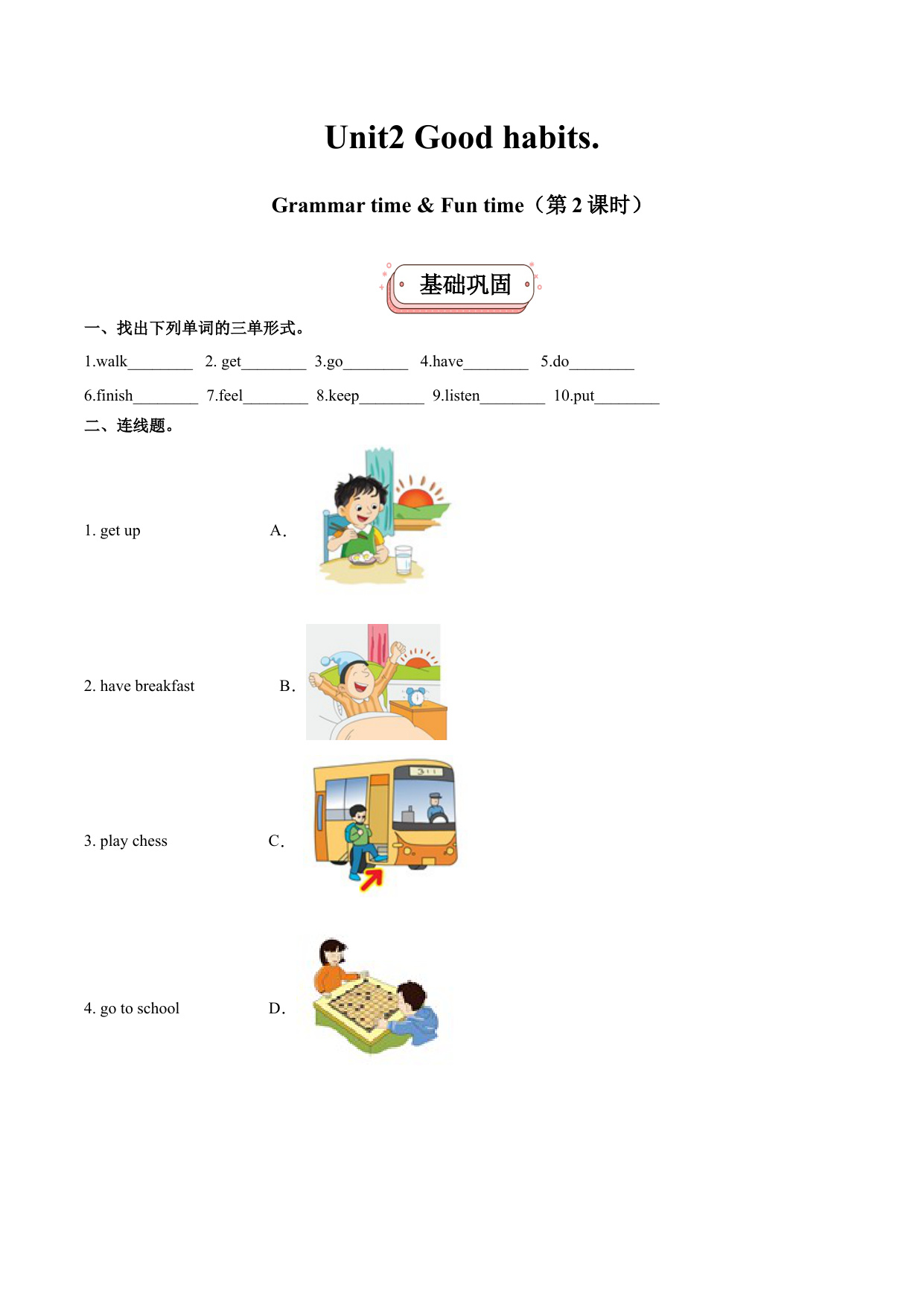 Unit2 Good habits.

Grammar time & Fun time（第 2 课时）

基础巩固

一、找出下列单词的三单形式。

1.walk________ 2. get________ 3.go________ 4.have________ 5.do________

6.finish________ 7.feel________ 8.keep________ 9.listen________ 10.put________

二、连线题。

1. get up A.

2. have breakfast B.

3. play chess C.

4. go to school D.